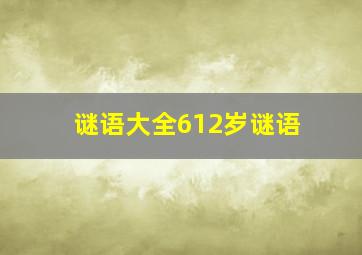 谜语大全612岁谜语